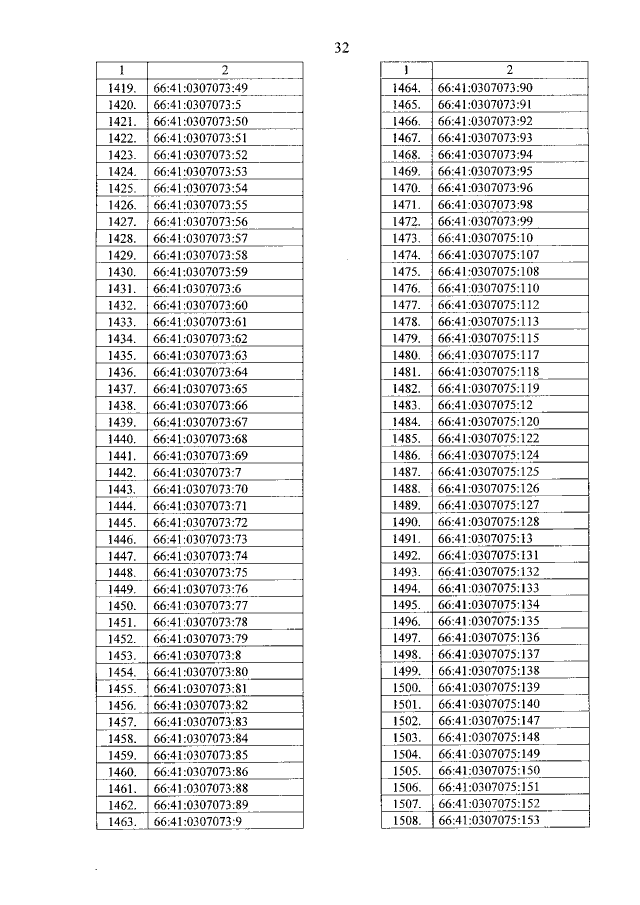 32

| 1 | 2 |
|---|---|
| 1419. | 66:41:0307073:49 |
| 1420. | 66:41:0307073:5 |
| 1421. | 66:41:0307073:50 |
| 1422. | 66:41:0307073:51 |
| 1423. | 66:41:0307073:52 |
| 1424. | 66:41:0307073:53 |
| 1425. | 66:41:0307073:54 |
| 1426. | 66:41:0307073:55 |
| 1427. | 66:41:0307073:56 |
| 1428. | 66:41:0307073:57 |
| 1429. | 66:41:0307073:58 |
| 1430. | 66:41:0307073:59 |
| 1431. | 66:41:0307073:6 |
| 1432. | 66:41:0307073:60 |
| 1433. | 66:41:0307073:61 |
| 1434. | 66:41:0307073:62 |
| 1435. | 66:41:0307073:63 |
| 1436. | 66:41:0307073:64 |
| 1437. | 66:41:0307073:65 |
| 1438. | 66:41:0307073:66 |
| 1439. | 66:41:0307073:67 |
| 1440. | 66:41:0307073:68 |
| 1441. | 66:41:0307073:69 |
| 1442. | 66:41:0307073:7 |
| 1443. | 66:41:0307073:70 |
| 1444. | 66:41:0307073:71 |
| 1445. | 66:41:0307073:72 |
| 1446. | 66:41:0307073:73 |
| 1447. | 66:41:0307073:74 |
| 1448. | 66:41:0307073:75 |
| 1449. | 66:41:0307073:76 |
| 1450. | 66:41:0307073:77 |
| 1451. | 66:41:0307073:78 |
| 1452. | 66:41:0307073:79 |
| 1453. | 66:41:0307073:8 |
| 1454. | 66:41:0307073:80 |
| 1455. | 66:41:0307073:81 |
| 1456. | 66:41:0307073:82 |
| 1457. | 66:41:0307073:83 |
| 1458. | 66:41:0307073:84 |
| 1459. | 66:41:0307073:85 |
| 1460. | 66:41:0307073:86 |
| 1461. | 66:41:0307073:88 |
| 1462. | 66:41:0307073:89 |
| 1463. | 66:41:0307073:9 |

| 1 | 2 |
|---|---|
| 1464. | 66:41:0307073:90 |
| 1465. | 66:41:0307073:91 |
| 1466. | 66:41:0307073:92 |
| 1467. | 66:41:0307073:93 |
| 1468. | 66:41:0307073:94 |
| 1469. | 66:41:0307073:95 |
| 1470. | 66:41:0307073:96 |
| 1471. | 66:41:0307073:98 |
| 1472. | 66:41:0307073:99 |
| 1473. | 66:41:0307075:10 |
| 1474. | 66:41:0307075:107 |
| 1475. | 66:41:0307075:108 |
| 1476. | 66:41:0307075:110 |
| 1477. | 66:41:0307075:112 |
| 1478. | 66:41:0307075:113 |
| 1479. | 66:41:0307075:115 |
| 1480. | 66:41:0307075:117 |
| 1481. | 66:41:0307075:118 |
| 1482. | 66:41:0307075:119 |
| 1483. | 66:41:0307075:12 |
| 1484. | 66:41:0307075:120 |
| 1485. | 66:41:0307075:122 |
| 1486. | 66:41:0307075:124 |
| 1487. | 66:41:0307075:125 |
| 1488. | 66:41:0307075:126 |
| 1489. | 66:41:0307075:127 |
| 1490. | 66:41:0307075:128 |
| 1491. | 66:41:0307075:13 |
| 1492. | 66:41:0307075:131 |
| 1493. | 66:41:0307075:132 |
| 1494. | 66:41:0307075:133 |
| 1495. | 66:41:0307075:134 |
| 1496. | 66:41:0307075:135 |
| 1497. | 66:41:0307075:136 |
| 1498. | 66:41:0307075:137 |
| 1499. | 66:41:0307075:138 |
| 1500. | 66:41:0307075:139 |
| 1501. | 66:41:0307075:140 |
| 1502. | 66:41:0307075:147 |
| 1503. | 66:41:0307075:148 |
| 1504. | 66:41:0307075:149 |
| 1505. | 66:41:0307075:150 |
| 1506. | 66:41:0307075:151 |
| 1507. | 66:41:0307075:152 |
| 1508. | 66:41:0307075:153 |